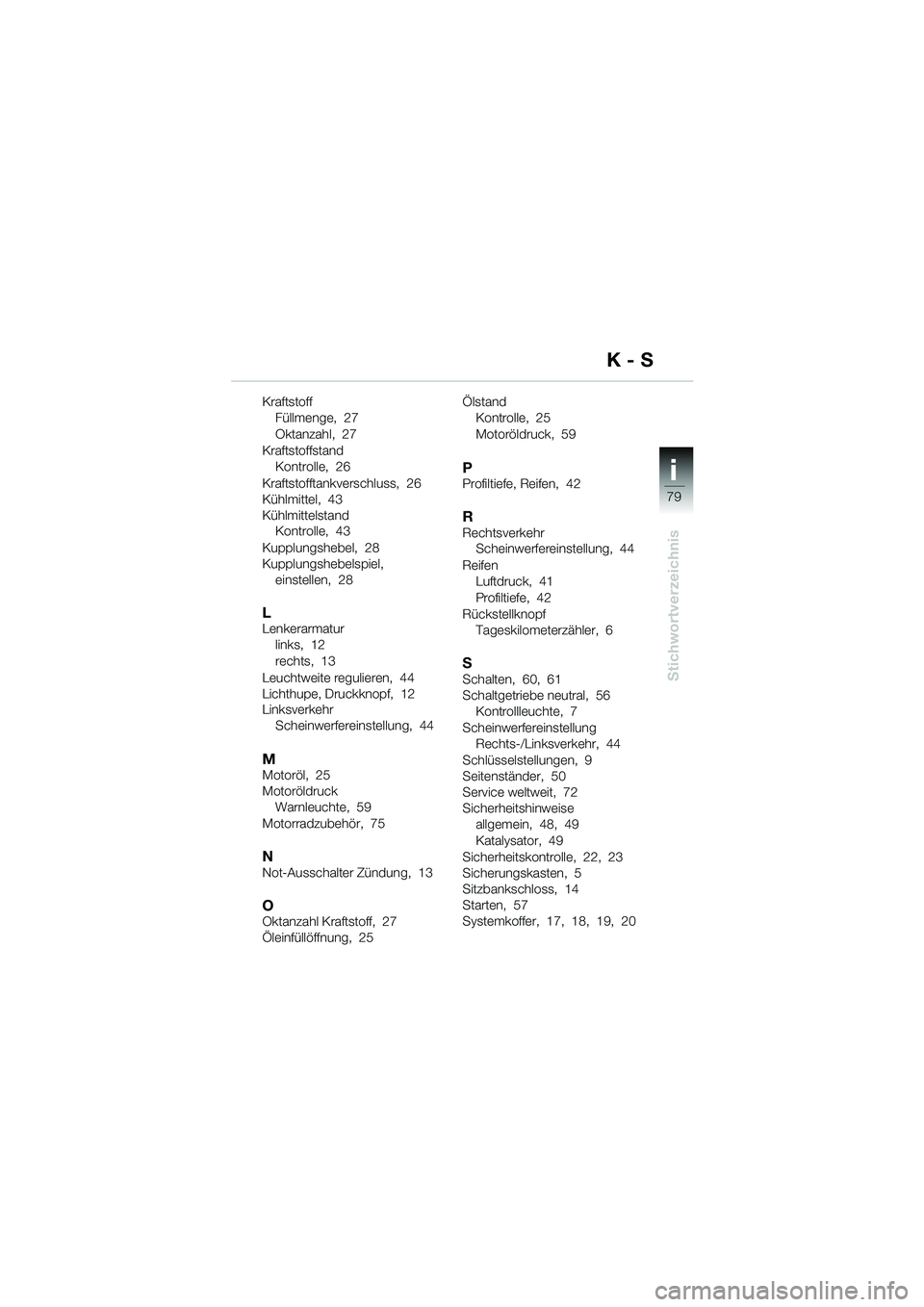 K - S

Kraftstoff
Füllmenge, 27
Oktanzahl, 27
Kraftstoffstand
Kontrolle, 26
Kraftstofftankverschluss, 26
Kühlmittel, 43
Kühlmittelstand
Kontrolle, 43
Kupplungshebel, 28
Kupplungshebelspiel, einstellen, 28

L
Lenkerarmatur
links, 12
rechts, 13
Leuchtweite regulieren, 44
Lichthupe, Druckknopf, 12
Linksverkehr
Scheinwerfereinstellung, 44

M
Motoröl, 25
Motoröldruck
Warnleuchte, 59
Motorradzubehör, 75

N
Not-Ausschalter Zündung, 13

O
Oktanzahl Kraftstoff, 27
Öleinfüllöffnung, 25

Ölstand
Kontrolle, 25
Motoröldruck, 59

P
Profiltiefe, Reifen, 42

R
Rechtsverkehr
Scheinwerfereinstellung, 44
Reifen
Luftdruck, 41
Profiltiefe, 42
Rückstellknopf
Tageskilometerzähler, 6

S
Schalten, 60, 61
Schaltgetriebe neutral, 56
Kontrollleuchte, 7
Scheinwerfereinstellung
Rechts-/Linksverkehr, 44
Schlüsselstellungen, 9
Seitenständer, 50
Service weltweit, 72
Sicherheitshinweise
allgemein, 48, 49
Katalysator, 49
Sicherheitskontrolle, 22, 23
Sicherungskasten, 5
Sitzbankschloss, 14
Starten, 57
Systemkoffer, 17, 18, 19, 20

i
79
Stichwortverzeichnis

carmanualsonline.info